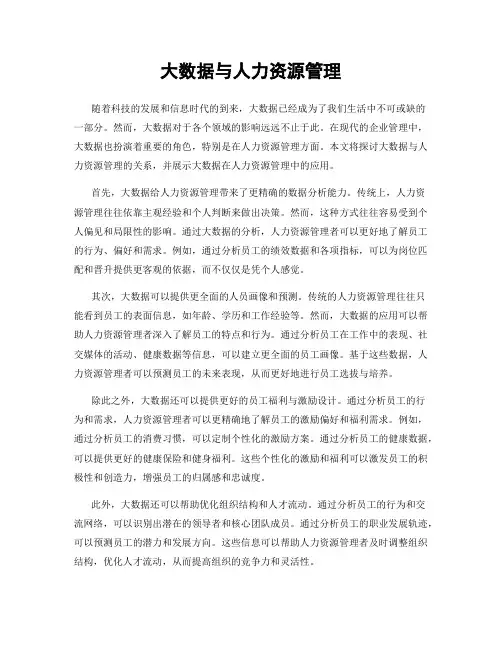 大数据与人力资源管理

随着科技的发展和信息时代的到来，大数据已经成为了我们生活中不可或缺的一部分。然而，大数据对于各个领域的影响远远不止于此。在现代的企业管理中，大数据也扮演着重要的角色，特别是在人力资源管理方面。本文将探讨大数据与人力资源管理的关系，并展示大数据在人力资源管理中的应用。

首先，大数据给人力资源管理带来了更精确的数据分析能力。传统上，人力资源管理往往依靠主观经验和个人判断来做出决策。然而，这种方式往往容易受到个人偏见和局限性的影响。通过大数据的分析，人力资源管理者可以更好地了解员工的行为、偏好和需求。例如，通过分析员工的绩效数据和各项指标，可以为岗位匹配和晋升提供更客观的依据，而不仅仅是凭个人感觉。

其次，大数据可以提供更全面的人员画像和预测。传统的人力资源管理往往只能看到员工的表面信息，如年龄、学历和工作经验等。然而，大数据的应用可以帮助人力资源管理者深入了解员工的特点和行为。通过分析员工在工作中的表现、社交媒体的活动、健康数据等信息，可以建立更全面的员工画像。基于这些数据，人力资源管理者可以预测员工的未来表现，从而更好地进行员工选拔与培养。

除此之外，大数据还可以提供更好的员工福利与激励设计。通过分析员工的行为和需求，人力资源管理者可以更精确地了解员工的激励偏好和福利需求。例如，通过分析员工的消费习惯，可以定制个性化的激励方案。通过分析员工的健康数据，可以提供更好的健康保险和健身福利。这些个性化的激励和福利可以激发员工的积极性和创造力，增强员工的归属感和忠诚度。

此外，大数据还可以帮助优化组织结构和人才流动。通过分析员工的行为和交流网络，可以识别出潜在的领导者和核心团队成员。通过分析员工的职业发展轨迹，可以预测员工的潜力和发展方向。这些信息可以帮助人力资源管理者及时调整组织结构，优化人才流动，从而提高组织的竞争力和灵活性。